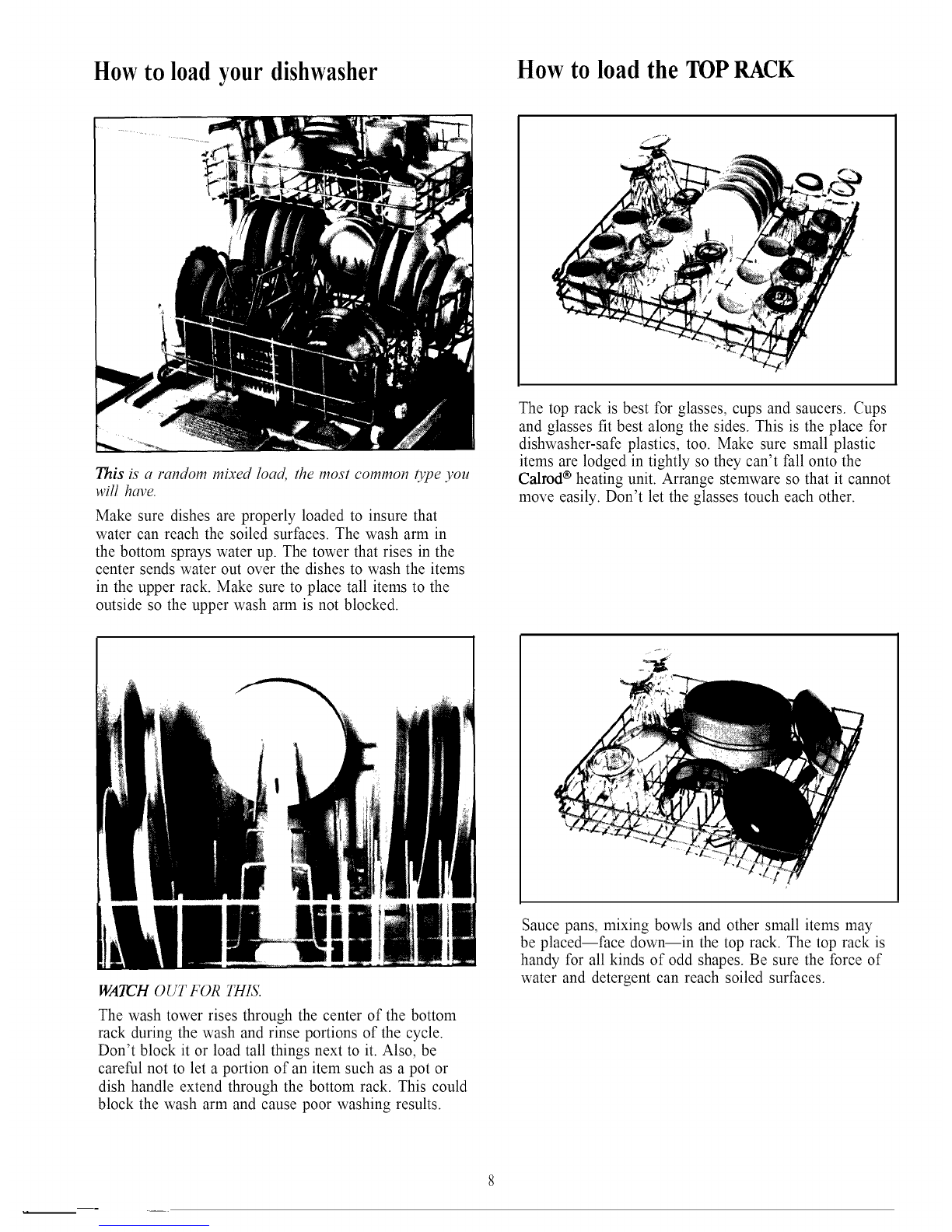 How to load your dishwasher

This is a random mixed load, the most common type you will have.

Make sure dishes are properly loaded to insure that water can reach the soiled surfaces. The wash arm in the bottom sprays water up. The tower that rises in the center sends water out over the dishes to wash the items in the upper rack. Make sure to place tall items to the outside so the upper wash arm is not blocked.

WATCH OUT FOR THIS.

The wash tower rises through the center of the bottom rack during the wash and rinse portions of the cycle. Don't block it or load tall things next to it. Also, be careful not to let a portion of an item such as a pot or dish handle extend through the bottom rack. This could block the wash arm and cause poor washing results.

How to load the TOP RACK

The top rack is best for glasses, cups and saucers. Cups and glasses fit best along the sides. This is the place for dishwasher-safe plastics, too. Make sure small plastic items are lodged in tightly so they can't fall onto the Calrod® heating unit. Arrange stemware so that it cannot move easily. Don't let the glasses touch each other.

Sauce pans, mixing bowls and other small items may be placed—face down—in the top rack. The top rack is handy for all kinds of odd shapes. Be sure the force of water and detergent can reach soiled surfaces.

8